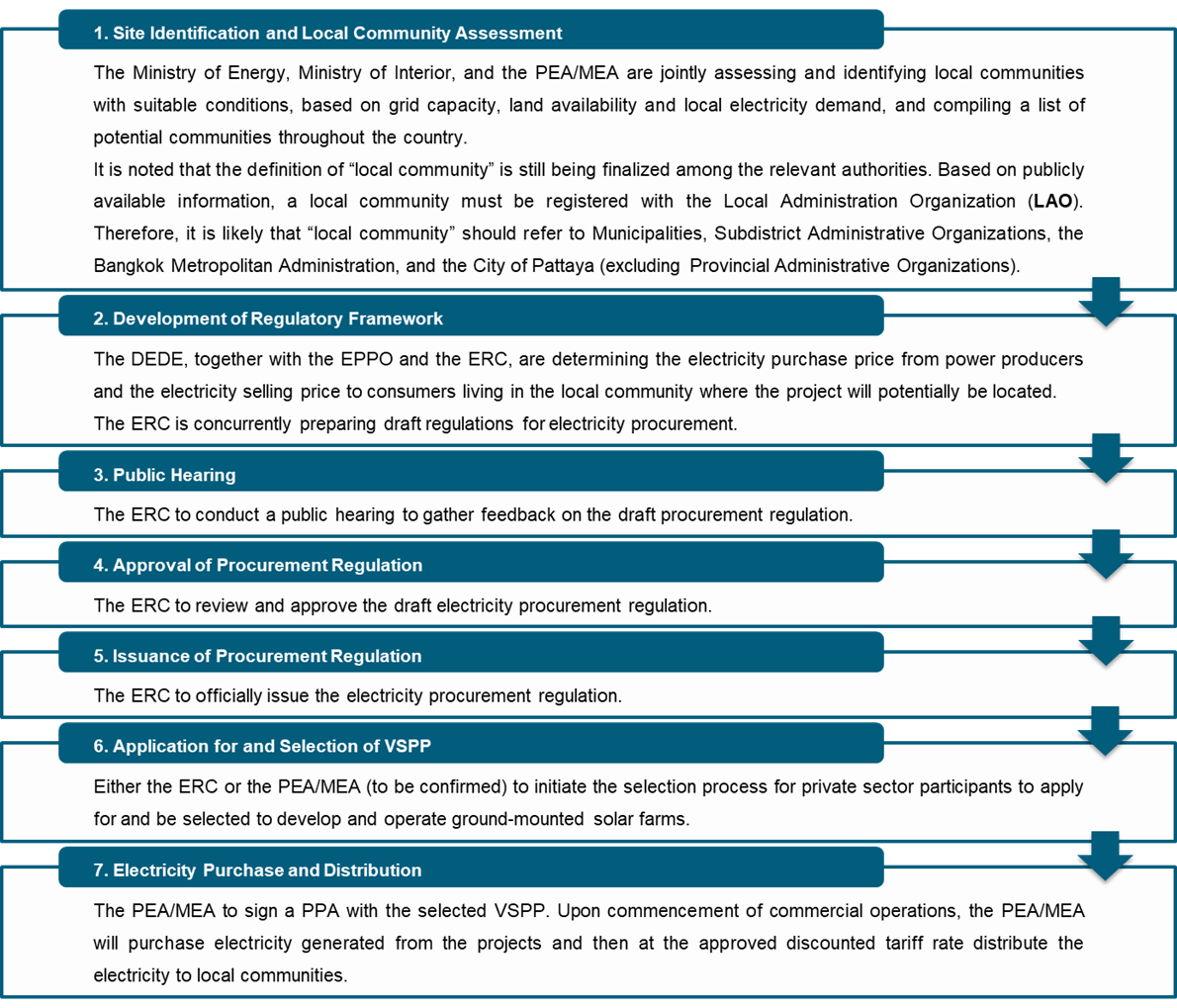 1. Site Identification and Local Community Assessment

The Ministry of Energy, Ministry of Interior, and the PEA/MEA are jointly assessing and identifying local communities with suitable conditions, based on grid capacity, land availability and local electricity demand, and compiling a list of potential communities throughout the country.

It is noted that the definition of “local community” is still being finalized among the relevant authorities. Based on publicly available information, a local community must be registered with the Local Administration Organization (LAO). Therefore, it is likely that “local community” should refer to Municipalities, Subdistrict Administrative Organizations, the Bangkok Metropolitan Administration, and the City of Pattaya (excluding Provincial Administrative Organizations).

2. Development of Regulatory Framework

The DEDE, together with the EPPO and the ERC, are determining the electricity purchase price from power producers and the electricity selling price to consumers living in the local community where the project will potentially be located. The ERC is concurrently preparing draft regulations for electricity procurement.

3. Public Hearing

The ERC to conduct a public hearing to gather feedback on the draft procurement regulation.

4. Approval of Procurement Regulation

The ERC to review and approve the draft electricity procurement regulation.

5. Issuance of Procurement Regulation

The ERC to officially issue the electricity procurement regulation.

6. Application for and Selection of VSPP

Either the ERC or the PEA/MEA (to be confirmed) to initiate the selection process for private sector participants to apply for and be selected to develop and operate ground-mounted solar farms.

7. Electricity Purchase and Distribution

The PEA/MEA to sign a PPA with the selected VSPP. Upon commencement of commercial operations, the PEA/MEA will purchase electricity generated from the projects and then at the approved discounted tariff rate distribute the electricity to local communities.